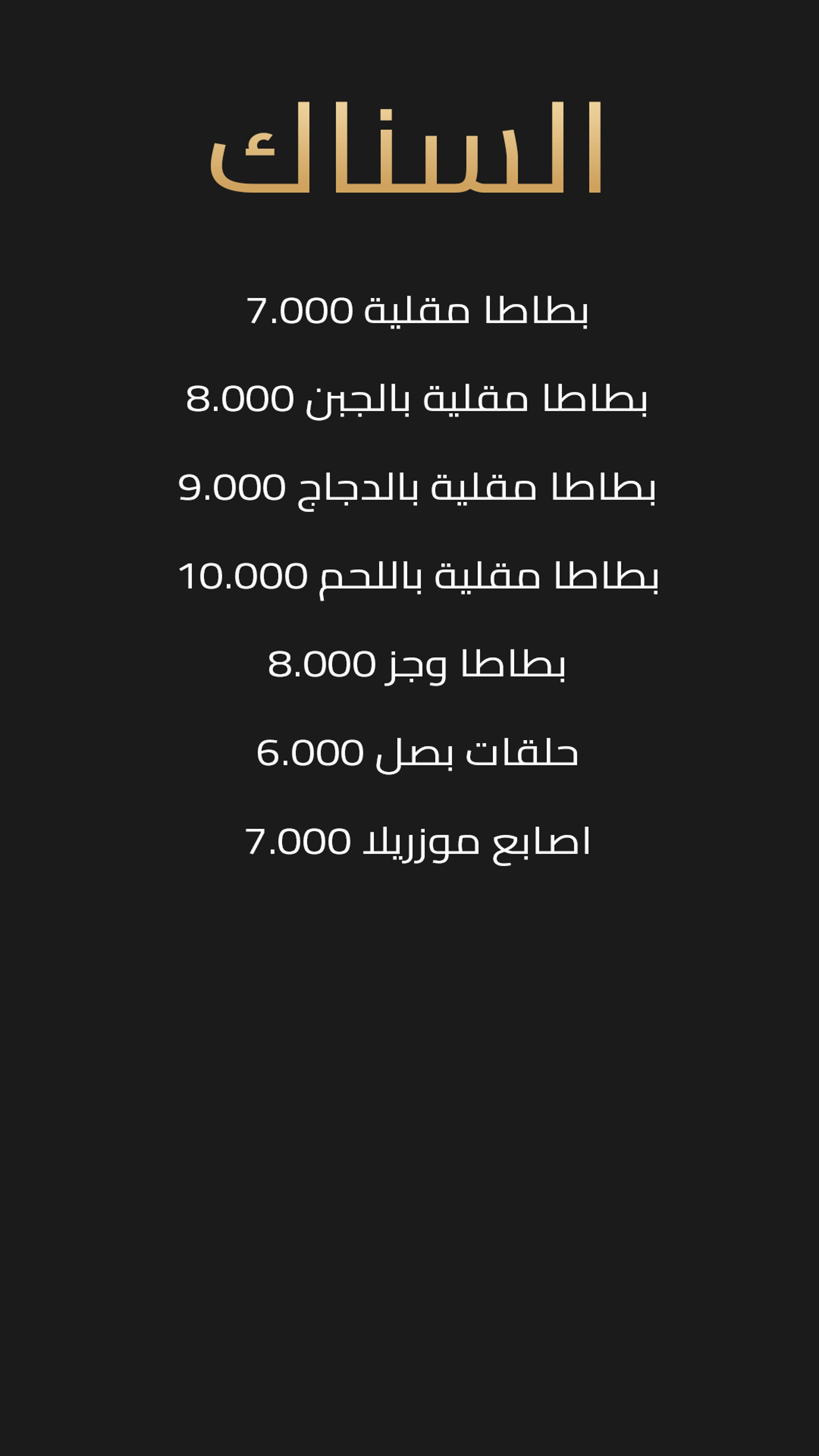 السناك

بطاطا مقلية 7.000

بطاطا مقلية بالجبن 8.000

بطاطا مقلية بالدجاج 9.000

بطاطا مقلية باللحم 10.000

بطاطا وجز 8.000

حلقات بصل 6.000

اصابع موزريلا 7.000